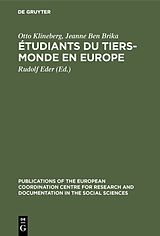 DE GRUYTER

Otto Klineberg, Jeanne Ben Brika
ÉTUDIANTS DU TIERS-MONDE EN EUROPE
Rudolf Eder (Ed.)

PUBLICATIONS OF THE EUROPEAN COORDINATION CENTRE FOR RESEARCH AND DOCUMENTATION IN THE SOCIAL SCIENCES

DE G